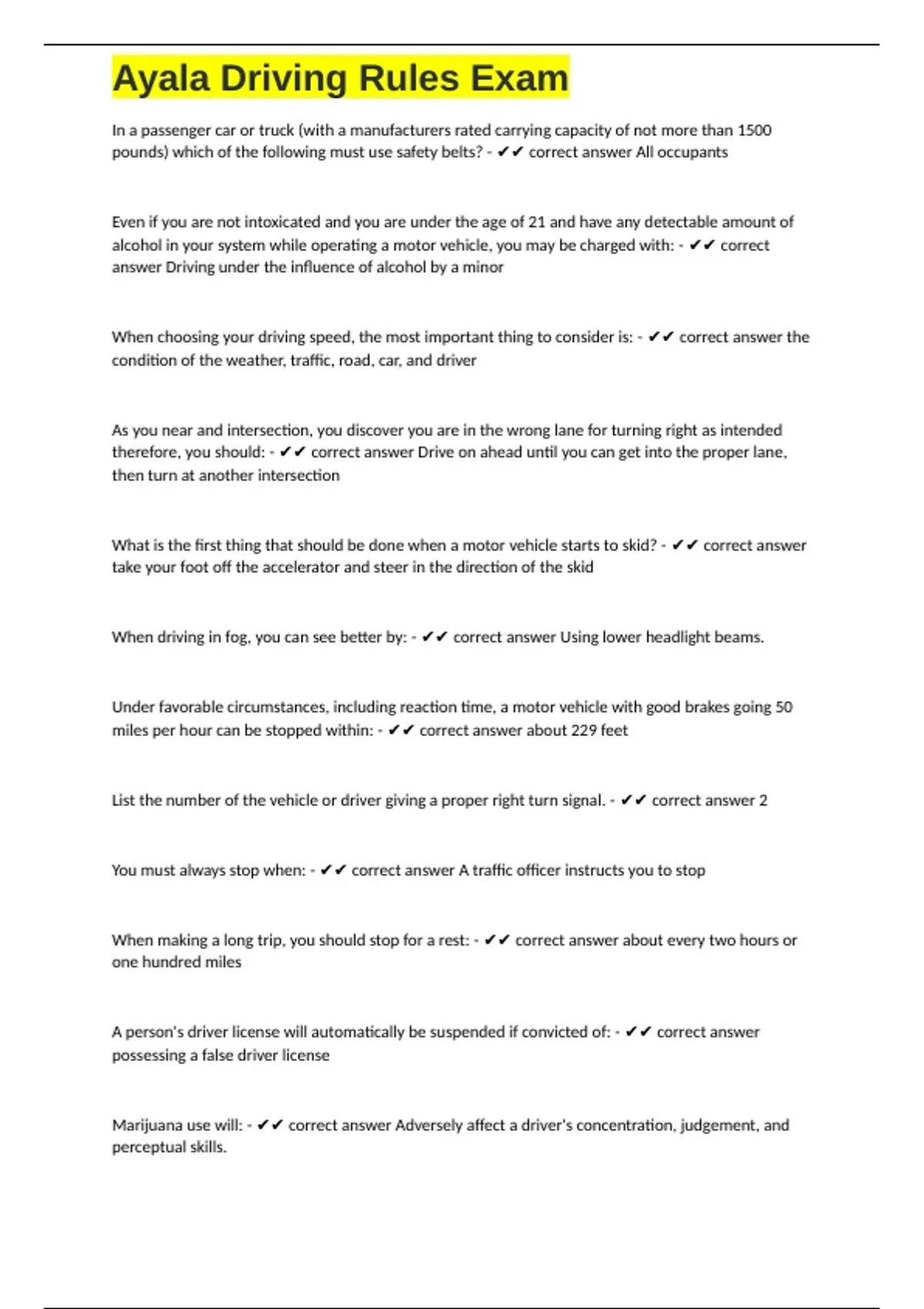 Ayala Driving Rules Exam

In a passenger car or truck (with a manufacturers rated carrying capacity of not more than 1500 pounds) which of the following must use safety belts? - ✔✔ correct answer All occupants

Even if you are not intoxicated and you are under the age of 21 and have any detectable amount of alcohol in your system while operating a motor vehicle, you may be charged with: - ✔✔ correct answer Driving under the influence of alcohol by a minor

When choosing your driving speed, the most important thing to consider is: - ✔✔ correct answer the condition of the weather, traffic, road, car, and driver

As you near and intersection, you discover you are in the wrong lane for turning right as intended therefore, you should: - ✔✔ correct answer Drive on ahead until you can get into the proper lane, then turn at another intersection

What is the first thing that should be done when a motor vehicle starts to skid? - ✔✔ correct answer take your foot off the accelerator and steer in the direction of the skid

When driving in fog, you can see better by: - ✔✔ correct answer Using lower headlight beams.

Under favorable circumstances, including reaction time, a motor vehicle with good brakes going 50 miles per hour can be stopped within: - ✔✔ correct answer about 229 feet

List the number of the vehicle or driver giving a proper right turn signal. - ✔✔ correct answer 2

You must always stop when: - ✔✔ correct answer A traffic officer instructs you to stop

When making a long trip, you should stop for a rest: - ✔✔ correct answer about every two hours or one hundred miles

A person's driver license will automatically be suspended if convicted of: - ✔✔ correct answer possessing a false driver license

Marijuana use will: - ✔✔ correct answer Adversely affect a driver's concentration, judgement, and perceptual skills.